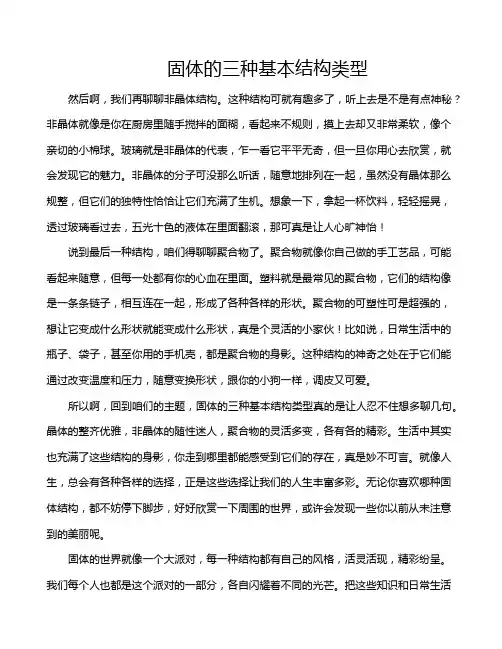 固体的三种基本结构类型

然后啊，我们再聊聊非晶体结构。这种结构可就有趣多了，听上去是不是有点神秘？非晶体就像是你在厨房里随手搅拌的面糊，看起来不规则，摸上去却又非常柔软，像个亲切的小棉球。玻璃就是非晶体的代表，乍一看它平平无奇，但一旦你用心去欣赏，就会发现它的魅力。非晶体的分子可没那么听话，随意地排列在一起，虽然没有晶体那么规整，但它们的独特性恰恰让它们充满了生机。想象一下，拿起一杯饮料，轻轻摇晃，透过玻璃看过去，五光十色的液体在里面翻滚，那可真是让人心旷神怡！

说到最后一种结构，咱们得聊聊聚合物了。聚合物就像你自己做的手工艺品，可能看起来随意，但每一处都有你的心血在里面。塑料就是最常见的聚合物，它们的结构像是一条条链子，相互连在一起，形成了各种各样的形状。聚合物的可塑性可是超强的，想让它变成什么形状就能变成什么形状，真是个灵活的小家伙！比如说，日常生活中的瓶子、袋子，甚至你用的手机壳，都是聚合物的身影。这种结构的神奇之处在于它们能通过改变温度和压力，随意变换形状，跟你的小狗一样，调皮又可爱。

所以啊，回到咱们的主题，固体的三种基本结构类型真的是让人忍不住想多聊几句。晶体的整齐优雅，非晶体的随性迷人，聚合物的灵活多变，各有各的精彩。生活中其实也充满了这些结构的身影，你走到哪里都能感受到它们的存在，真是妙不可言。就像人生，总会有各种各样的选择，正是这些选择让我们的人生丰富多彩。无论你喜欢哪种固体结构，都不妨停下脚步，好好欣赏一下周围的世界，或许会发现一些你以前从未注意到的美丽呢。

固体的世界就像一个大派对，每一种结构都有自己的风格，活灵活现，精彩纷呈。我们每个人也都是这个派对的一部分，各自闪耀着不同的光芒。把这些知识和日常生活